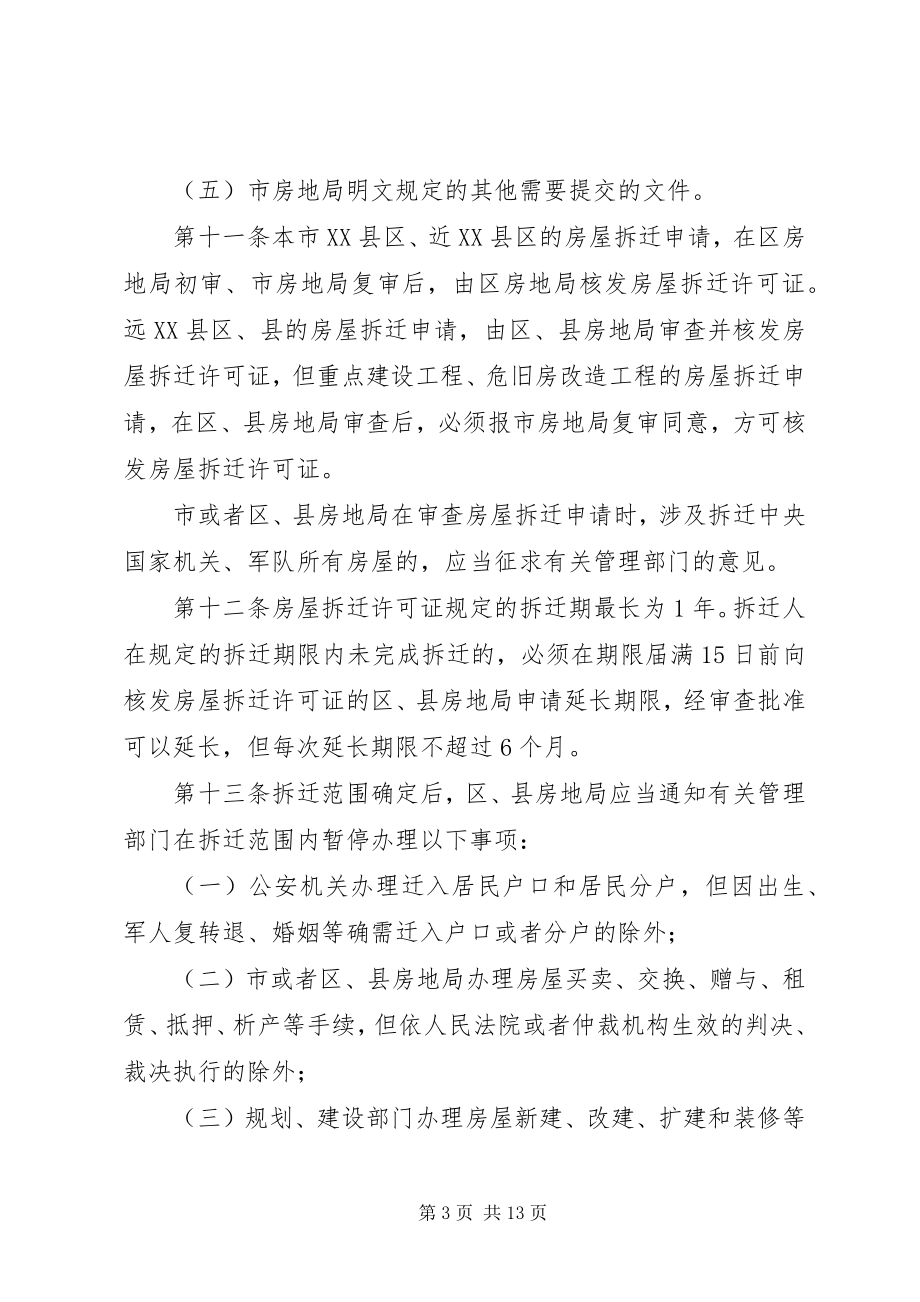 （五）市房地局明文规定的其他需要提交的文件。

第十一条本市XX县区、近XX县区的房屋拆迁申请，在区房地局初审、市房地局复审后，由区房地局核发房屋拆迁许可证。远XX县区、县的房屋拆迁申请，由区、县房地局审查并核发房屋拆迁许可证，但重点建设工程、危旧房改造工程的房屋拆迁申请，在区、县房地局审查后，必须报市房地局复审同意，方可核发房屋拆迁许可证。

市或者区、县房地局在审查房屋拆迁申请时，涉及拆迁中央国家机关、军队所有房屋的，应当征求有关管理部门的意见。

第十二条房屋拆迁许可证规定的拆迁期最长为1年。拆迁人在规定的拆迁期限内未完成拆迁的，必须在期限届满15日前向核发房屋拆迁许可证的区、县房地局申请延长期限，经审查批准可以延长，但每次延长期限不超过6个月。

第十三条拆迁范围确定后，区、县房地局应当通知有关管理部门在拆迁范围内暂停办理以下事项：

（一）公安机关办理迁入居民户口和居民分户，但因出生、军人复转退、婚姻等确需迁入户口或者分户的除外；

（二）市或者区、县房地局办理房屋买卖、交换、赠与、租赁、抵押、析产等手续，但依人民法院或者仲裁机构生效的判决、裁决执行的除外；

（三）规划、建设部门办理房屋新建、改建、扩建和装修等

第3页 共13页